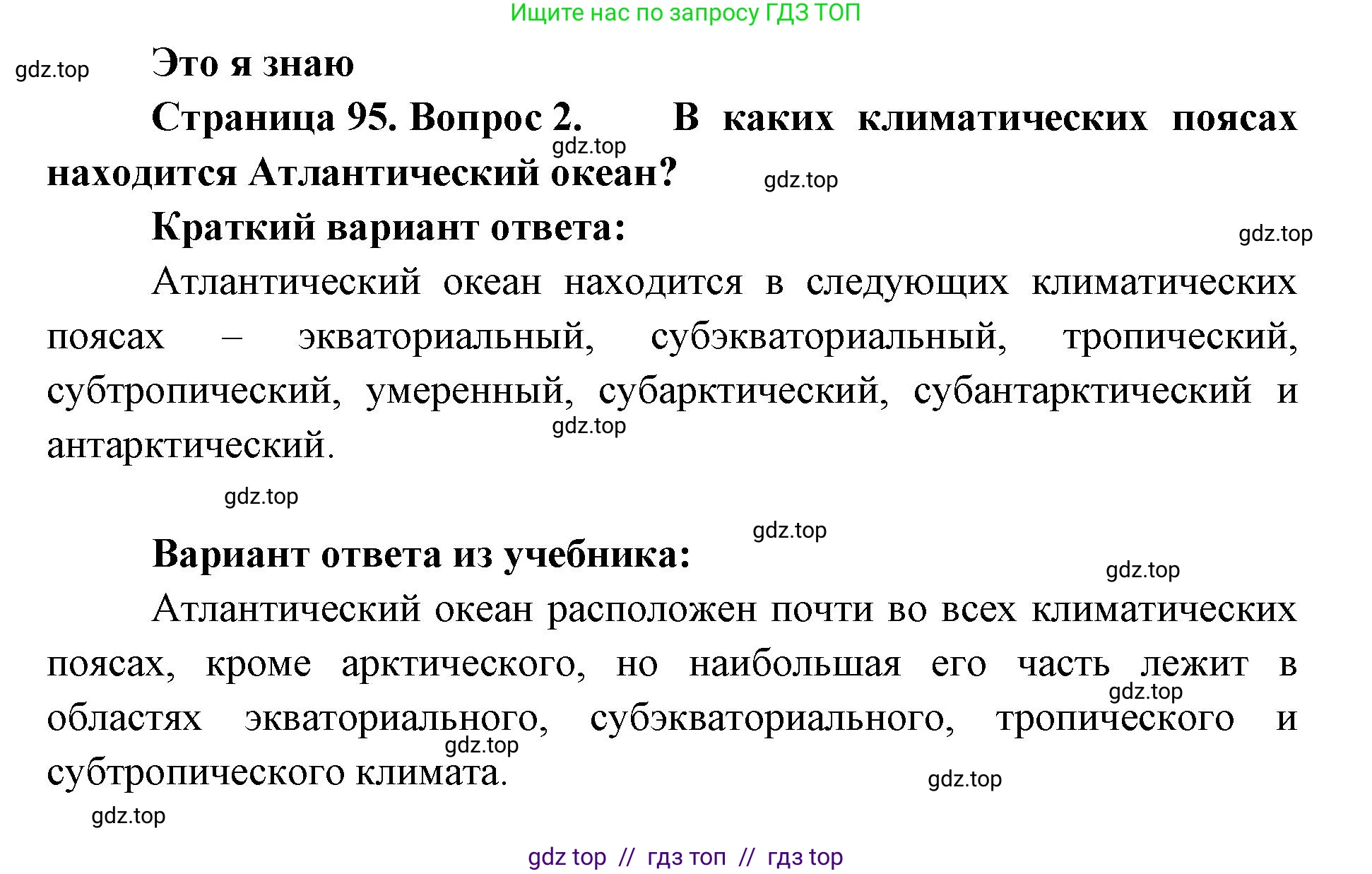 Ищите нас по запросу ГДЗ ТОП

gdz.top

Это я знаю

Страница 95. Вопрос 2. В каких климатических поясах находится Атлантический океан?

gdz.top

gdz.top

Краткий вариант ответа:

gdz.top

Атлантический океан находится в следующих климатических поясах – экваториальный, субэкваториальный, тропический, субтропический, умеренный, субарктический, субантарктический и антарктический.

gdz.top

gdz.top

gdz.top

Вариант ответа из учебника:

gdz.top

Атлантический океан расположен почти во всех климатических поясах, кроме арктического, но наибольшая его часть лежит в областях экваториального, субэкваториального, тропического и субтропического климата.

gdz.top

gdz.top

gdz.top

gdz.top

gdz top // гдз топ // гдз top